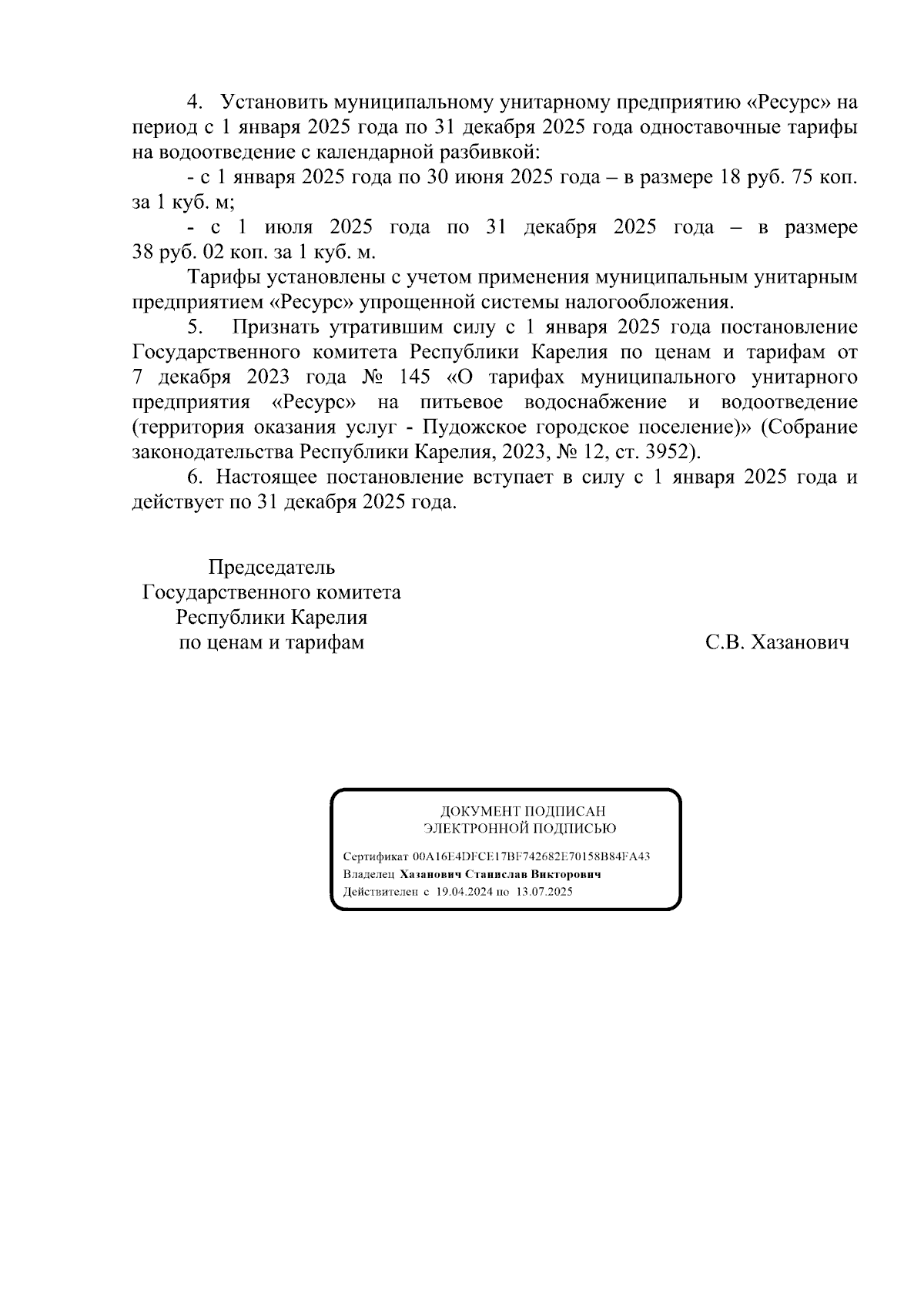 4. Установить муниципальному унитарному предприятию «Ресурс» на период с 1 января 2025 года по 31 декабря 2025 года одноставочные тарифы на водоотведение с календарной разбивкой:

- с 1 января 2025 года по 30 июня 2025 года – в размере 18 руб. 75 коп. за 1 куб. м;

- с 1 июля 2025 года по 31 декабря 2025 года – в размере 38 руб. 02 коп. за 1 куб. м.

Тарифы установлены с учетом применения муниципальным унитарным предприятием «Ресурс» упрощенной системы налогообложения.

5. Признать утратившим силу с 1 января 2025 года постановление Государственного комитета Республики Карелия по ценам и тарифам от 7 декабря 2023 года № 145 «О тарифах муниципального унитарного предприятия «Ресурс» на питьевое водоснабжение и водоотведение (территория оказания услуг - Пудожское городское поселение)» (Собрание законодательства Республики Карелия, 2023, № 12, ст. 3952).

6. Настоящее постановление вступает в силу с 1 января 2025 года и действует по 31 декабря 2025 года.

Председатель
Государственного комитета
Республики Карелия
по ценам и тарифам

С.В. Хазанович

ДОКУМЕНТ ПОДПИСАН
ЭЛЕКТРОННОЙ ПОДПИСЬЮ

Сертификат 00A16E4DFCE17BF742682E70158B84FA43
Владелец Хазанович Станислав Викторович
Действителен с 19.04.2024 по 13.07.2025